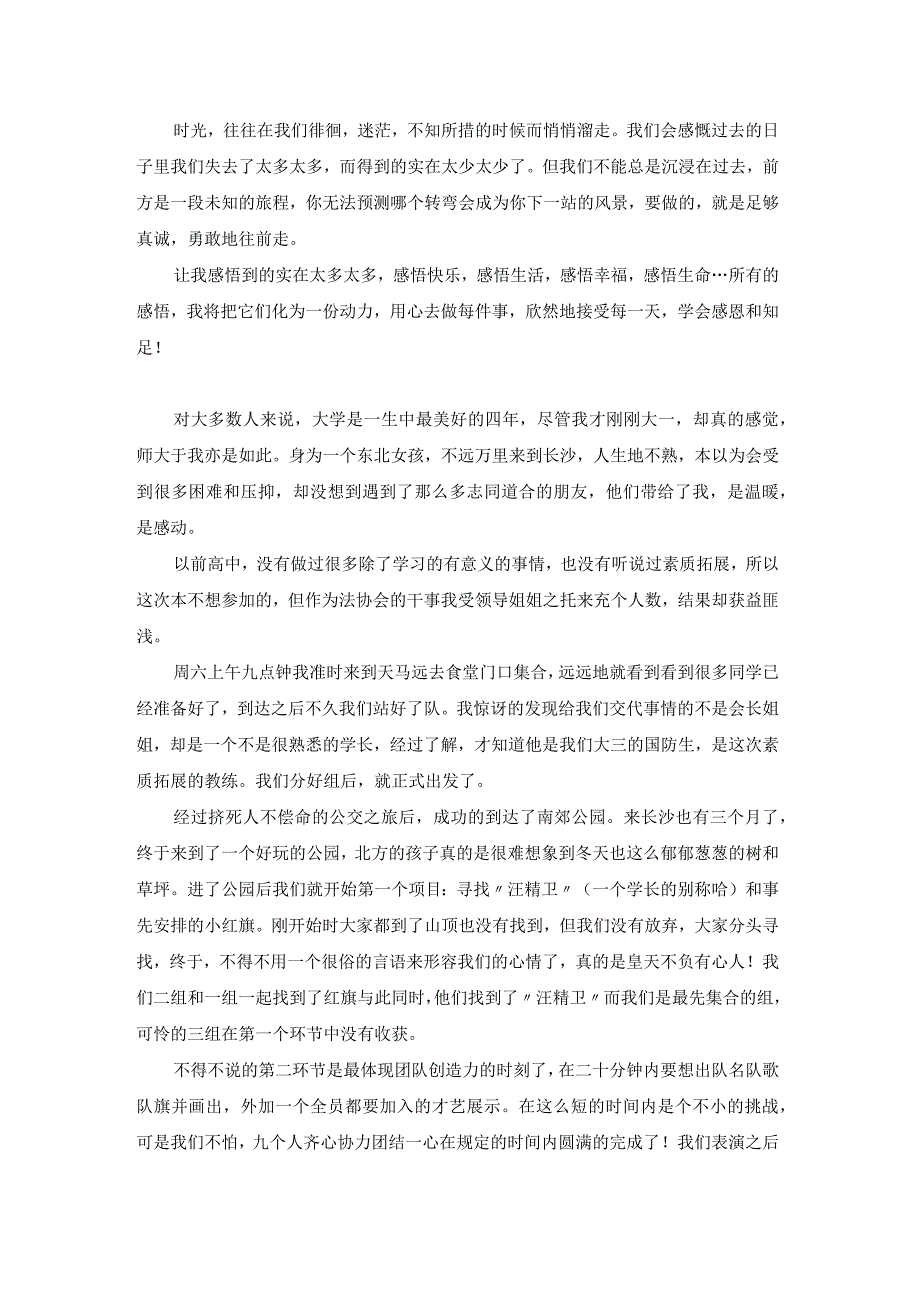 时光，往往在我们徘徊，迷茫，不知所措的时候而悄悄溜走。我们会感慨过去的日子里我们失去了太多太多，而得到的实在太少太少了。但我们不能总是沉浸在过去，前方是一段未知的旅程，你无法预测哪个转弯会成为你下一站的风景，要做的，就是足够真诚，勇敢地往前走。

让我感悟到的实在太多太多，感悟快乐，感悟生活，感悟幸福，感悟生命…所有的感悟，我将把它们化为一份动力，用心去做每件事，欣然地接受每一天，学会感恩和知足！

对大多数人来说，大学是一生中最美好的四年，尽管我才刚刚大一，却真的感觉，师大于我亦是如此。身为一个东北女孩，不远万里来到长沙，人生地不熟，本以为会受到很多困难和压抑，却没想到遇到了那么多志同道合的朋友，他们带给了我，是温暖，是感动。

以前高中，没有做过很多除了学习的有意义的事情，也没有听说过素质拓展，所以这次本不想参加的，但作为法协会的干事我受领导姐姐之托来充个人数，结果却获益匪浅。

周六上午九点钟我准时来到天马远去食堂门口集合，远远地就看到看到很多同学已经准备好了，到达之后不久我们站好了队。我惊讶的发现给我们交代事情的不是会长姐姐，却是一个不是很熟悉的学长，经过了解，才知道他是我们大三的国防生，是这次素质拓展的教练。我们分好组后，就正式出发了。

经过挤死人不偿命的公交之旅后，成功的到达了南郊公园。来长沙也有三个月了，终于来到了一个好玩的公园，北方的孩子真的是很难想象到冬天也这么郁郁葱葱的树和草坪。进了公园后我们就开始第一个项目：寻找〃汪精卫〃（一个学长的别称哈）和事先安排的小红旗。刚开始时大家都到了山顶也没有找到，但我们没有放弃，大家分头寻找，终于，不得不用一个很俗的言语来形容我们的心情了，真的是皇天不负有心人！我们二组和一组一起找到了红旗与此同时，他们找到了〃汪精卫〃而我们是最先集合的组，可怜的三组在第一个环节中没有收获。

不得不说的第二环节是最体现团队创造力的时刻了，在二十分钟内要想出队名队歌队旗并画出，外加一个全员都要加入的才艺展示。在这么短的时间内是个不小的挑战，可是我们不怕，九个人齐心协力团结一心在规定的时间内圆满的完成了！我们表演之后